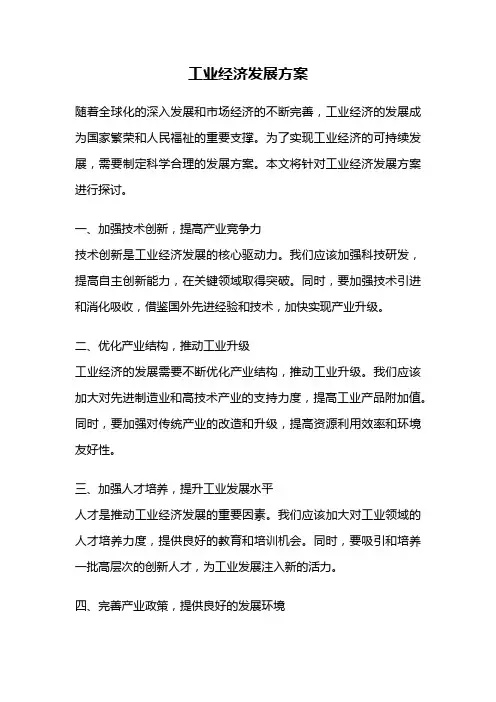 工业经济发展方案

随着全球化的深入发展和市场经济的不断完善，工业经济的发展成为国家繁荣和人民福祉的重要支撑。为了实现工业经济的可持续发展，需要制定科学合理的发展方案。本文将针对工业经济发展方案进行探讨。

一、加强技术创新，提高产业竞争力
技术创新是工业经济发展的核心驱动力。我们应该加强科技研发，提高自主创新能力，在关键领域取得突破。同时，要加强技术引进和消化吸收，借鉴国外先进经验和技术，加快实现产业升级。

二、优化产业结构，推动工业升级
工业经济的发展需要不断优化产业结构，推动工业升级。我们应该加大对先进制造业和高技术产业的支持力度，提高工业产品附加值。同时，要加强对传统产业的改造和升级，提高资源利用效率和环境友好性。

三、加强人才培养，提升工业发展水平
人才是推动工业经济发展的重要因素。我们应该加大对工业领域的人才培养力度，提供良好的教育和培训机会。同时，要吸引和培养一批高层次的创新人才，为工业发展注入新的活力。

四、完善产业政策，提供良好的发展环境